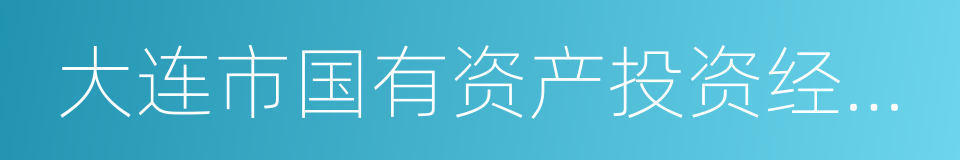 大连市国有资产投资经…